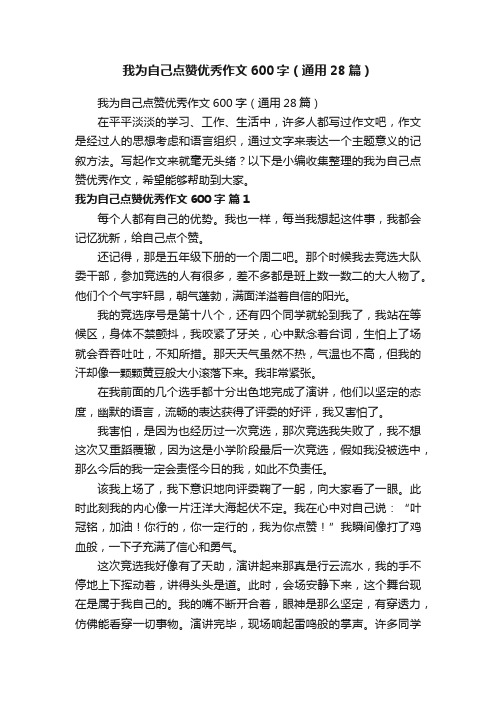 我为自己点赞优秀作文600字（通用28篇）

我为自己点赞优秀作文600字（通用28篇）

在平平淡淡的学习、工作、生活中，许多人都写过作文吧，作文是经过人的思想考虑和语言组织，通过文字来表达一个主题意义的记叙方法。写起作文来就毫无头绪？以下是小编收集整理的我为自己点赞优秀作文，希望能够帮助到大家。

我为自己点赞优秀作文600字 篇1

每个人都有自己的优势。我也一样，每当我想起这件事，我都会记忆犹新，给自己点个赞。

还记得，那是五年级下册的一个周二吧。那个时候我去竞选大队委干部，参加竞选的人有很多，差不多都是班上数一数二的大人物了。他们个个气宇轩昂，朝气蓬勃，满面洋溢着自信的阳光。

我的竞选序号是第十八个，还有四个同学就轮到我了，我站在等候区，身体不禁颤抖，我咬紧了牙关，心中默念着台词，生怕上了场就会吞吞吐吐，不知所措。那天天气虽然不热，气温也不高，但我的汗却像一颗颗黄豆般大小滚落下来。我非常紧张。

在我前面的几个选手都十分出色地完成了演讲，他们以坚定的态度，幽默的语言，流畅的表达获得了评委的好评，我又害怕了。

我害怕，是因为也经历过一次竞选，那次竞选我失败了，我不想这次又重蹈覆辙，因为这是小学阶段最后一次竞选，假如我没被选中，那么今后的我一定会责怪今日的我，如此不负责任。

该我上场了，我下意识地向评委鞠了一躬，向大家看了一眼。此时此刻我的内心像一片汪洋大海起伏不定。我在心中对自己说：“叶冠铭，加油！你行的，你一定行的，我为你点赞！”我瞬间像打了鸡血般，一下子充满了信心和勇气。

这次竞选我好像有了天助，演讲起来那真是行云流水，我的手不停地上下挥动着，讲得头头是道。此时，会场安静下来，这个舞台现在是属于我自己的。我的嘴不断开合着，眼神是那么坚定，有穿透力，仿佛能看穿一切事物。演讲完毕，现场响起雷鸣般的掌声。许多同学